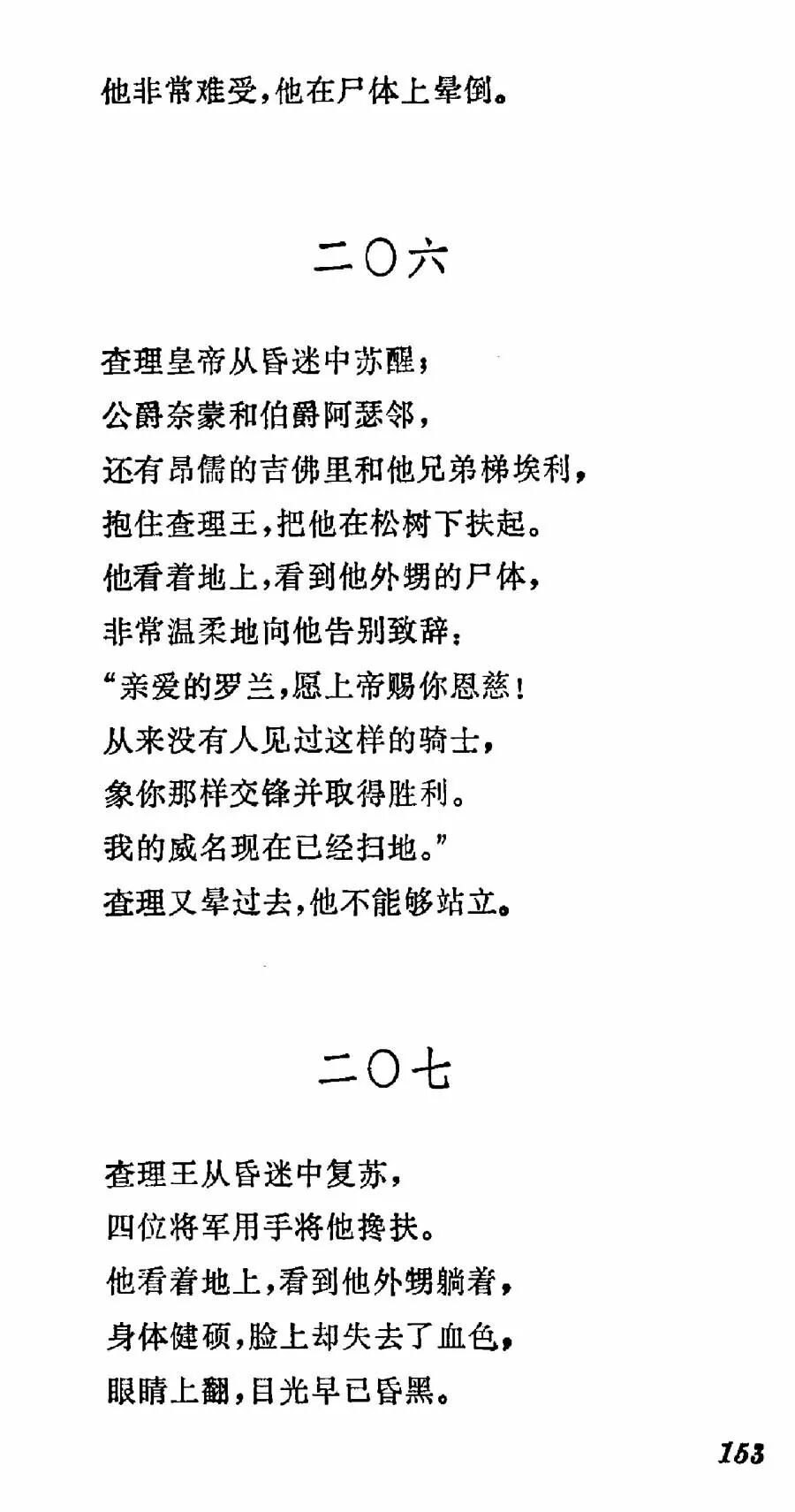 他非常难受，他在尸体上晕倒。

二〇六

查理皇帝从昏迷中苏醒；
公爵奈蒙和伯爵阿瑟邻，
还有昂儒的吉佛里和他兄弟梯埃利，
抱住查理王，把他在松树下扶起。
他看着地上，看到他外甥的尸体，
非常温柔地向他告别致辞：
“亲爱的罗兰，愿上帝赐你恩慈！
从来没有人见过这样的骑士，
象你那样交锋并取得胜利。
我的威名现在已经扫地。”
查理又晕过去，他不能够站立。

二〇七

查理王从昏迷中复苏，
四位将军用手将他搀扶。
他看着地上，看到他外甥躺着，
身体健硕，脸上却失去了血色，
眼睛上翻，目光早已昏黑。

153